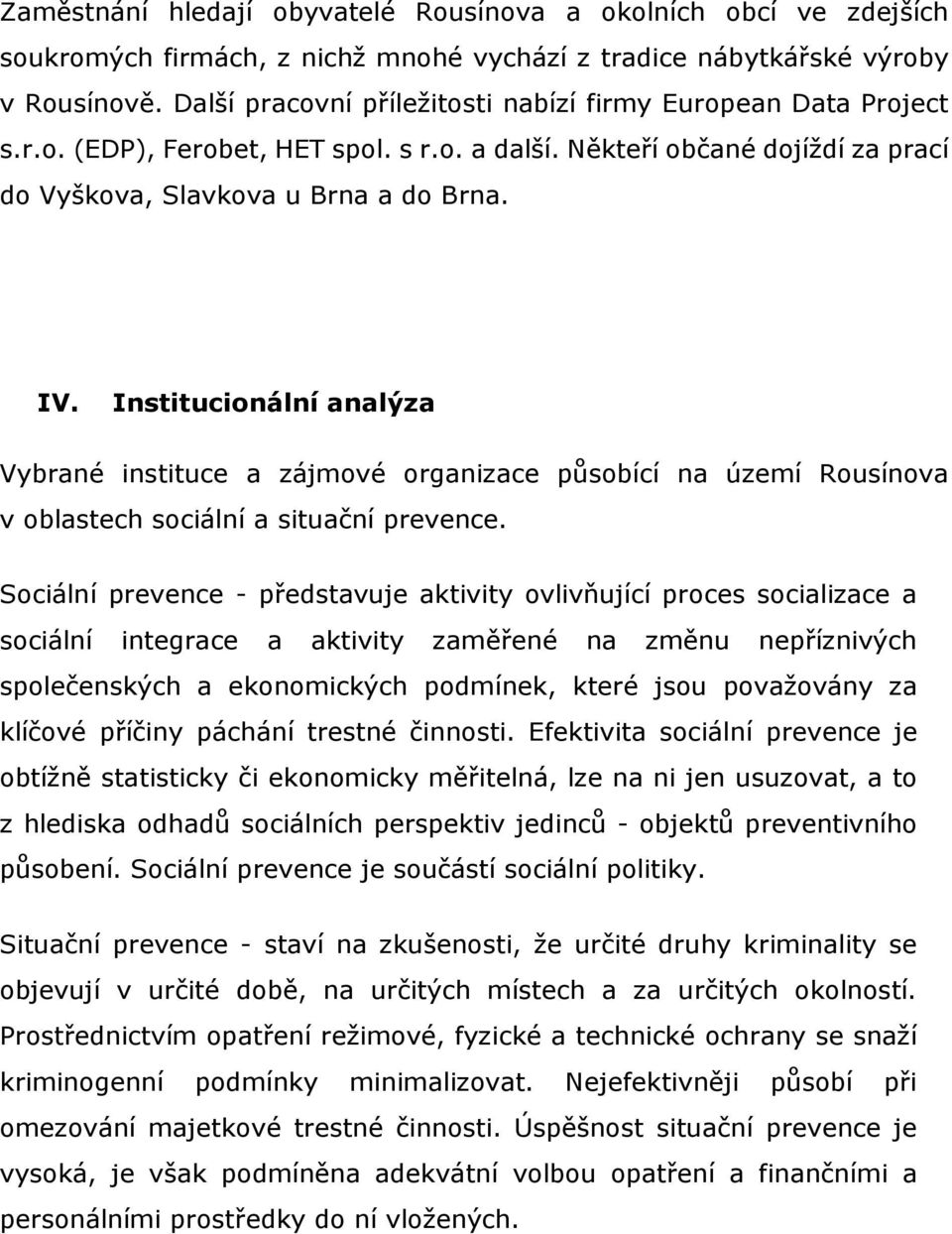 Zaměstnání hledají obyvatelé Rousínova a okolních obcí ve zdejších soukromých firmách, z nichž mnohé vychází z tradice nábytkářské výroby v Rousínově. Další pracovní příležitosti nabízí firmy European Data Project s.r.o. (EDP), Ferobet, HET spol. s r.o. a další. Někteří občané dojíždí za prací do Vyškova, Slavkova u Brna a do Brna.

IV. Institucionální analýza

Vybrané instituce a zájmové organizace působící na území Rousínova v oblastech sociální a situační prevence.

Sociální prevence - představuje aktivity ovlivňující proces socializace a sociální integrace a aktivity zaměřené na změnu nepříznivých společenských a ekonomických podmínek, které jsou považovány za klíčové příčiny páchání trestné činnosti. Efektivita sociální prevence je obtížně statisticky či ekonomicky měřitelná, lze na ni jen usuzovat, a to z hlediska odhadů sociálních perspektiv jedinců - objektů preventivního působení. Sociální prevence je součástí sociální politiky.

Situační prevence - staví na zkušenosti, že určité druhy kriminality se objevují v určité době, na určitých místech a za určitých okolností. Prostřednictvím opatření režimové, fyzické a technické ochrany se snaží kriminogenní podmínky minimalizovat. Nejefektivněji působí při omezování majetkové trestné činnosti. Úspěšnost situační prevence je vysoká, je však podmíněna adekvátní volbou opatření a finančními a personálními prostředky do ní vložených.